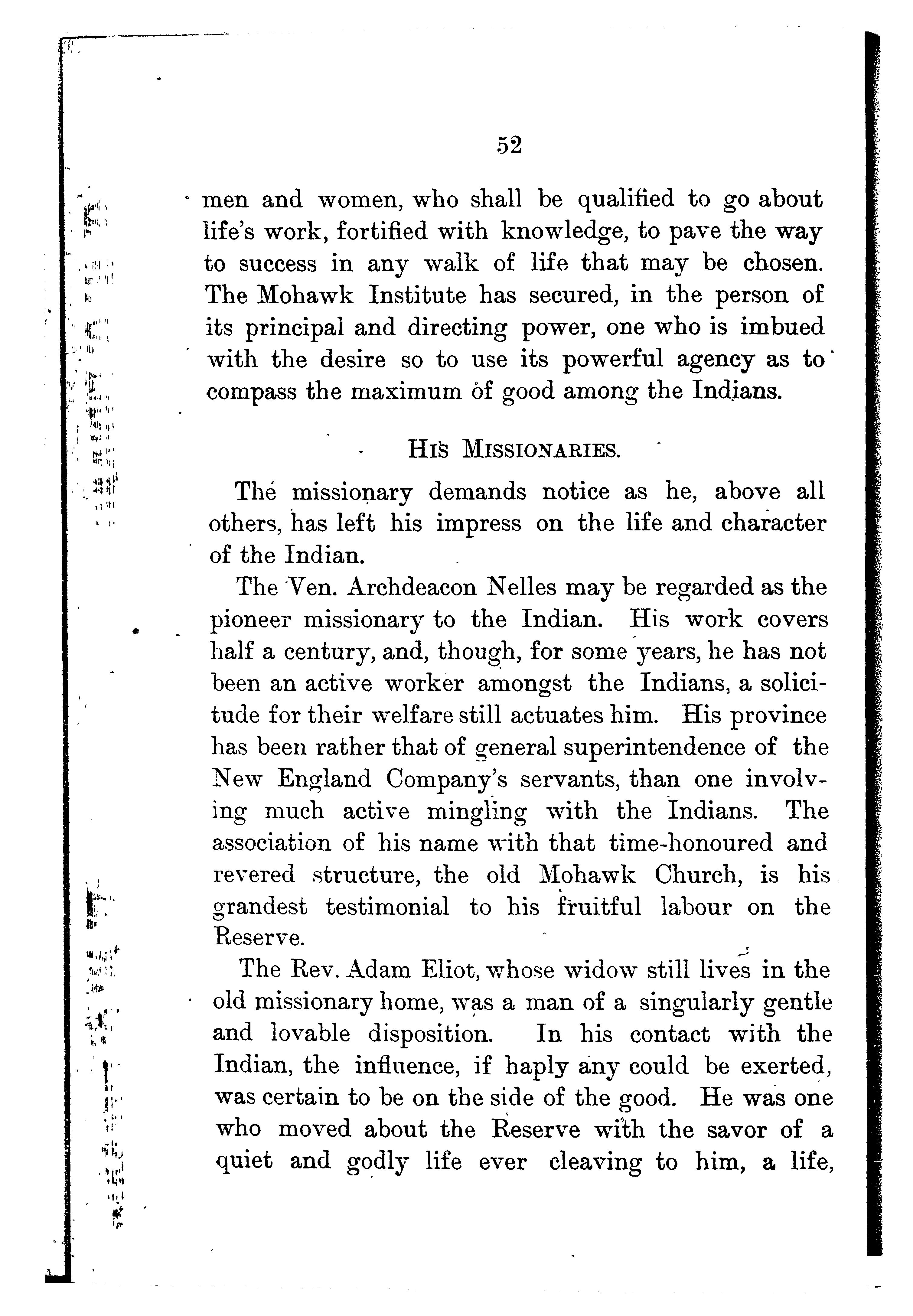 52

men and women, who shall be qualified to go about life's work, fortified with knowledge, to pave the way to success in any walk of life that may be chosen. The Mohawk Institute has secured, in the person of its principal and directing power, one who is imbued with the desire so to use its powerful agency as to compass the maximum of good among the Indians.

HIS MISSIONARIES.

The missionary demands notice as he, above all others, has left his impress on the life and character of the Indian.

The Ven. Archdeacon Nelles may be regarded as the pioneer missionary to the Indian. His work covers half a century, and, though, for some years, he has not been an active worker amongst the Indians, a solicitude for their welfare still actuates him. His province has been rather that of general superintendence of the New England Company's servants, than one involving much active mingling with the Indians. The association of his name with that time-honoured and revered structure, the old Mohawk Church, is his grandest testimonial to his fruitful labour on the Reserve.

The Rev. Adam Eliot, whose widow still lives in the old missionary home, was a man of a singularly gentle and lovable disposition. In his contact with the Indian, the influence, if haply any could be exerted, was certain to be on the side of the good. He was one who moved about the Reserve with the savor of a quiet and godly life ever cleaving to him, a life,